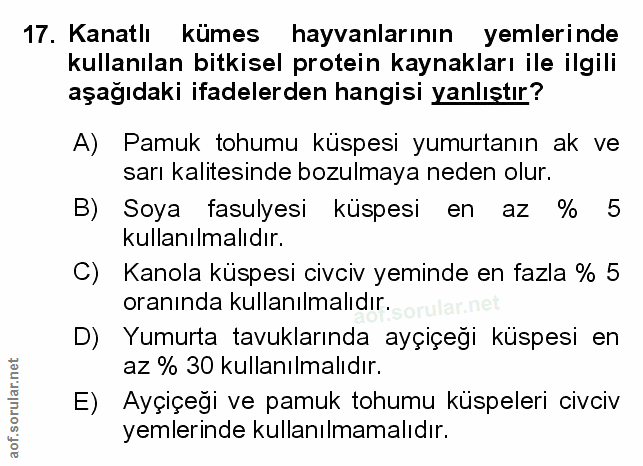 17. Kanatlı kümes hayvanlarının yemlerinde kullanılan bitkisel protein kaynakları ile ilgili aşağıdaki ifadelerden hangisi yanlıştır?

A) Pamuk tohumu küspesi yumurtanın ak ve sarı kalitesinde bozulmaya neden olur.

B) Soya fasulyesi küspesi en az % 5 kullanılmalıdır.

C) Kanola küspesi civciv yeminde en fazla % 5 oranında kullanılmalıdır.

D) Yumurta tavuklarında ayçiçeği küspesi en az % 30 kullanılmalıdır.

E) Ayçiçeği ve pamuk tohumu küspeleri civciv yemlerinde kullanılmamalıdır.

aof.sorular.net